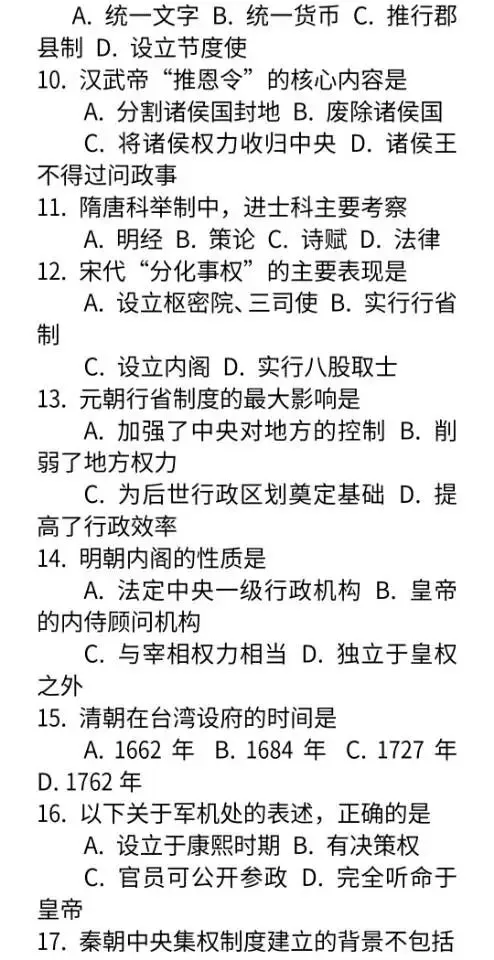 A. 统一文字 B. 统一货币 C. 推行郡县制 D. 设立节度使
10. 汉武帝“推恩令”的核心内容是
A. 分割诸侯国封地 B. 废除诸侯国
C. 将诸侯权力收归中央 D. 诸侯王不得过问政事
11. 隋唐科举制中，进士科主要考察
A. 明经 B. 策论 C. 诗赋 D. 法律
12. 宋代“分化事权”的主要表现是
A. 设立枢密院、三司使 B. 实行行省制
C. 设立内阁 D. 实行八股取士
13. 元朝行省制度的最大影响是
A. 加强了中央对地方的控制 B. 削弱了地方权力
C. 为后世行政区划奠定基础 D. 提高了行政效率
14. 明朝内阁的性质是
A. 法定中央一级行政机构 B. 皇帝的内侍顾问机构
C. 与宰相权力相当 D. 独立于皇权之外
15. 清朝在台湾设府的时间是
A. 1662 年 B. 1684 年 C. 1727 年 D. 1762 年
16. 以下关于军机处的表述，正确的是
A. 设立于康熙时期 B. 有决策权
C. 官员可公开参政 D. 完全听命于皇帝
17. 秦朝中央集权制度建立的背景不包括